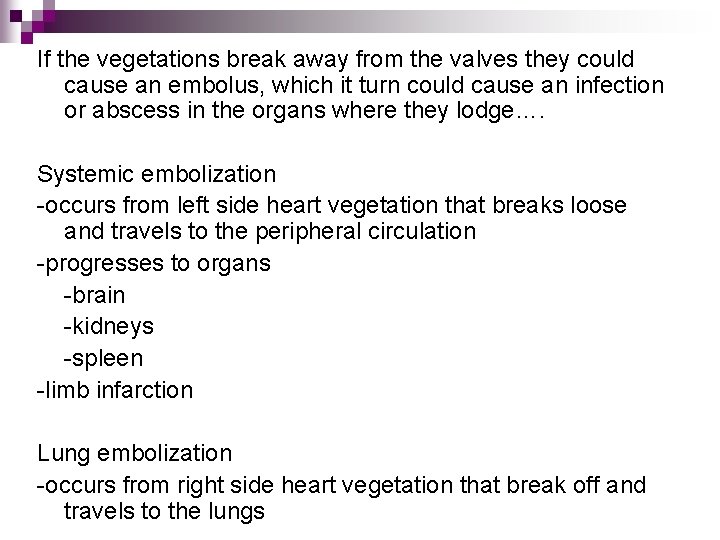 If the vegetations break away from the valves they could cause an embolus, which it turn could cause an infection or abscess in the organs where they lodge….

Systemic embolization
-occurs from left side heart vegetation that breaks loose and travels to the peripheral circulation
-progresses to organs
-brain
-kidneys
-spleen
-limb infarction

Lung embolization
-occurs from right side heart vegetation that break off and travels to the lungs